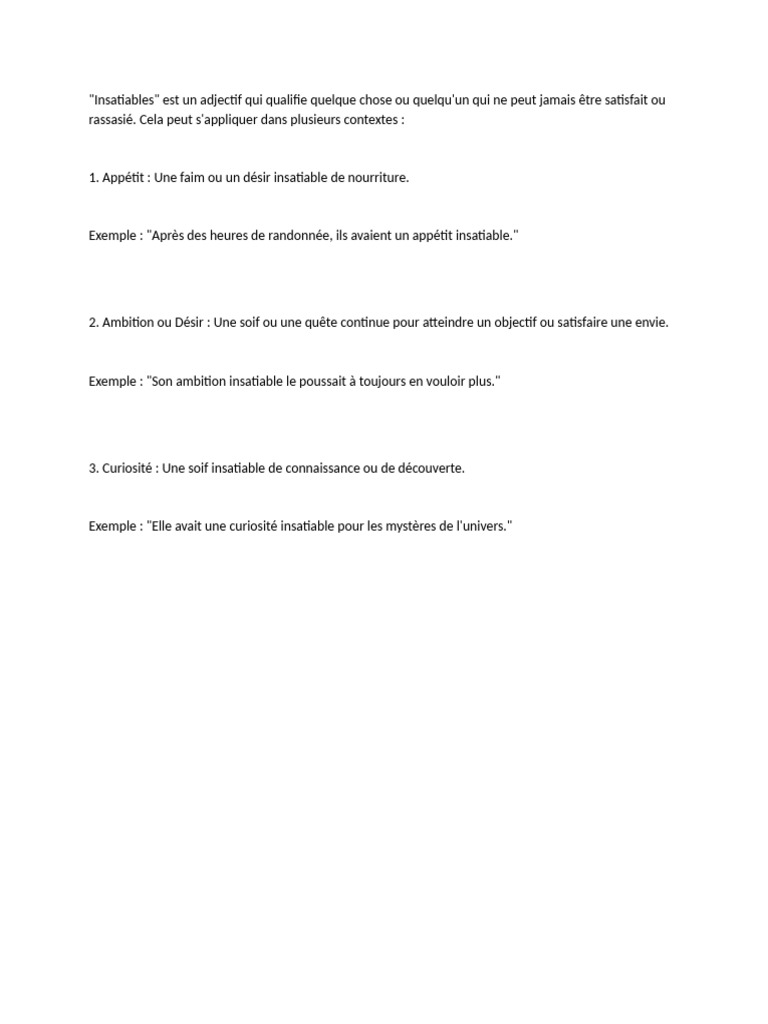 "Insatiables" est un adjectif qui qualifie quelque chose ou quelqu'un qui ne peut jamais être satisfait ou rassasié. Cela peut s'appliquer dans plusieurs contextes :

1. Appétit : Une faim ou un désir insatiable de nourriture.

Exemple : "Après des heures de randonnée, ils avaient un appétit insatiable."

2. Ambition ou Désir : Une soif ou une quête continue pour atteindre un objectif ou satisfaire une envie.

Exemple : "Son ambition insatiable le poussait à toujours en vouloir plus."

3. Curiosité : Une soif insatiable de connaissance ou de découverte.

Exemple : "Elle avait une curiosité insatiable pour les mystères de l'univers."